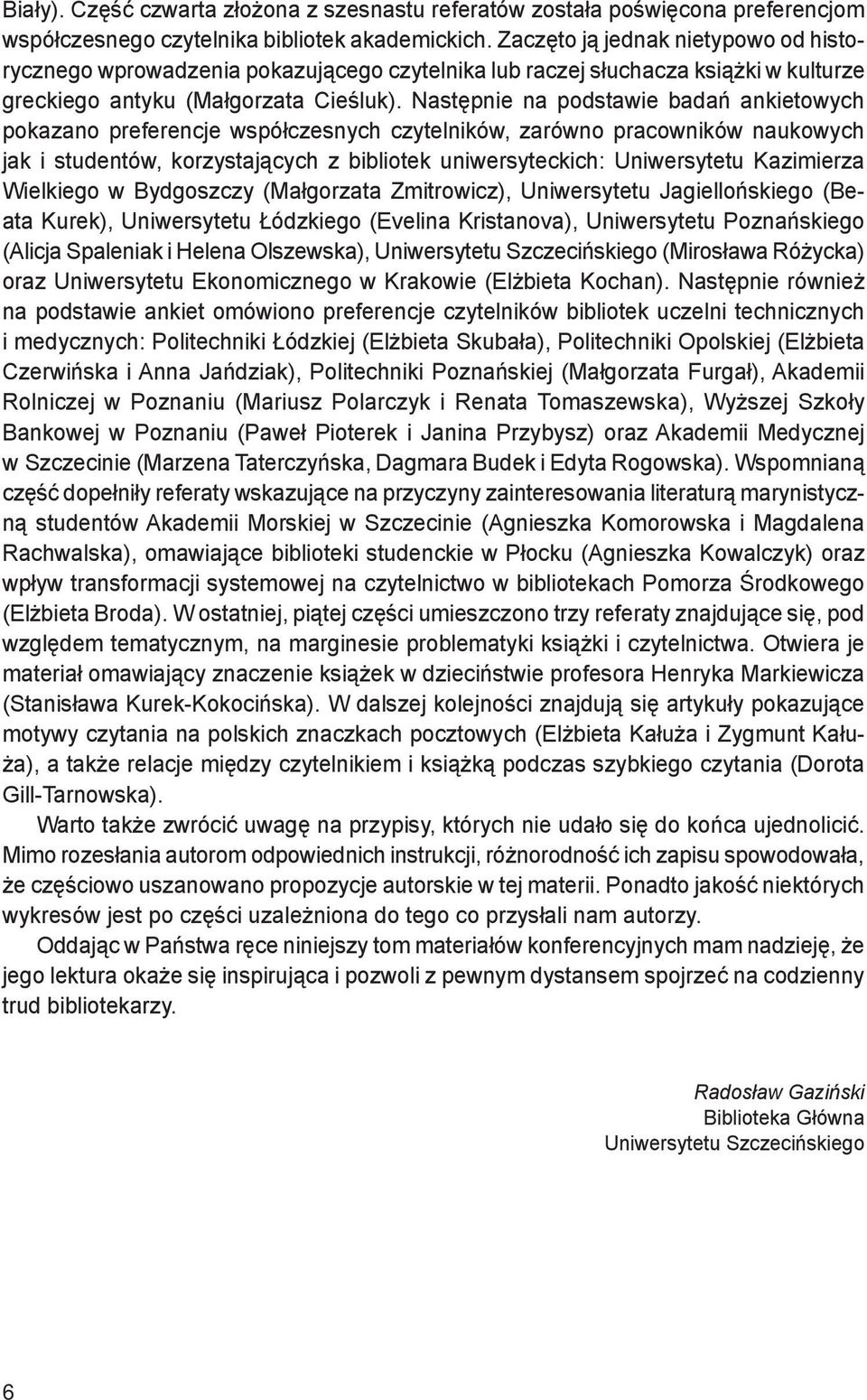 Biały). Część czwarta złożona z szesnastu referatów została poświęcona preferencjom współczesnego czytelnika bibliotek akademickich. Zaczęto ją jednak nietypowo od historycznego wprowadzenia pokazującego czytelnika lub raczej słuchacza książki w kulturze greckiego antyku (Małgorzata Cieśluk). Następnie na podstawie badań ankietowych pokazano preferencje współczesnych czytelników, zarówno pracowników naukowych jak i studentów, korzystających z bibliotek uniwersyteckich: Uniwersytetu Kazimierza Wielkiego w Bydgoszczy (Małgorzata Zmitrowicz), Uniwersytetu Jagiellońskiego (Beata Kurek), Uniwersytetu Łódzkiego (Evelina Kristanova), Uniwersytetu Poznańskiego (Alicja Spaleniak i Helena Olszewska), Uniwersytetu Szczecińskiego (Mirosława Różycka) oraz Uniwersytetu Ekonomicznego w Krakowie (Elżbieta Kochan). Następnie również na podstawie ankiet omówiono preferencje czytelników bibliotek uczelni technicznych i medycznych: Politechniki Łódzkiej (Elżbieta Skubała), Politechniki Opolskiej (Elżbieta Czerwińska i Anna Jańdziak), Politechniki Poznańskiej (Małgorzata Furgał), Akademii Rolniczej w Poznaniu (Mariusz Polarczyk i Renata Tomaszewska), Wyższej Szkoły Bankowej w Poznaniu (Paweł Pioterek i Janina Przybysz) oraz Akademii Medycznej w Szczecinie (Marzena Taterczyńska, Dagmara Budek i Edyta Rogowska). Wspomnianą część dopełniły referaty wskazujące na przyczyny zainteresowania literaturą marynistyczną studentów Akademii Morskiej w Szczecinie (Agnieszka Komorowska i Magdalena Rachwalska), omawiające biblioteki studenckie w Płocku (Agnieszka Kowalczyk) oraz wpływ transformacji systemowej na czytelnictwo w bibliotekach Pomorza Środkowego (Elżbieta Broda). W ostatniej, piątej części umieszczono trzy referaty znajdujące się, pod względem tematycznym, na marginesie problematyki książki i czytelnictwa. Otwiera je materiał omawiający znaczenie książek w dzieciństwie profesora Henryka Markiewicza (Stanisława Kurek-Kokocińska). W dalszej kolejności znajdują się artykuły pokazujące motywy czytania na polskich znaczkach pocztowych (Elżbieta Kałuża i Zygmunt Kałuża), a także relacje między czytelnikiem i książką podczas szybkiego czytania (Dorota Gill-Tarnowska).

Warto także zwrócić uwagę na przypisy, których nie udało się do końca ujednolicić. Mimo rozesłania autorom odpowiednich instrukcji, różnorodność ich zapisu spowodowała, że częściowo uszanowano propozycje autorskie w tej materii. Ponadto jakość niektórych wykresów jest po części uzależniona do tego co przysłali nam autorzy.

Oddając w Państwa ręce niniejszy tom materiałów konferencyjnych mam nadzieję, że jego lektura okaże się inspirująca i pozwoli z pewnym dystansem spojrzeć na codzienny trud bibliotekarzy.

Radosław Gaziński
Biblioteka Główna
Uniwersytetu Szczecińskiego

6